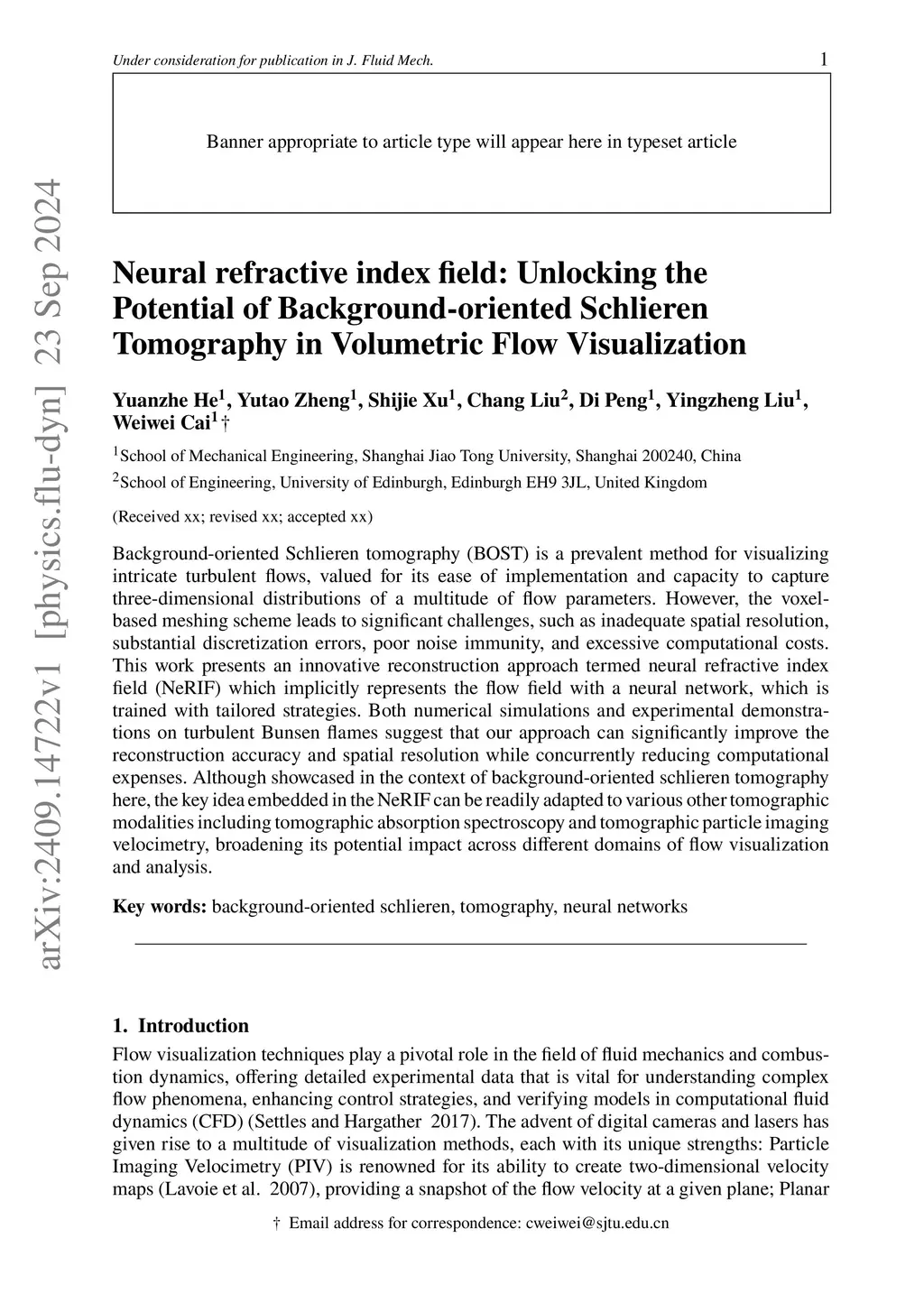 Under consideration for publication in J. Fluid Mech.

1

Banner appropriate to article type will appear here in typeset article

arXiv:2409.14722v1 [physics.flu-dyn] 23 Sep 2024

Neural refractive index field: Unlocking the Potential of Background-oriented Schlieren Tomography in Volumetric Flow Visualization

Yuanzhe He$^1$, Yutao Zheng$^1$, Shijie Xu$^1$, Chang Liu$^2$, Di Peng$^1$, Yingzheng Liu$^1$, Weiwei Cai$^1$ †

$^1$School of Mechanical Engineering, Shanghai Jiao Tong University, Shanghai 200240, China

$^2$School of Engineering, University of Edinburgh, Edinburgh EH9 3JL, United Kingdom

(Received xx; revised xx; accepted xx)

Background-oriented Schlieren tomography (BOST) is a prevalent method for visualizing intricate turbulent flows, valued for its ease of implementation and capacity to capture three-dimensional distributions of a multitude of flow parameters. However, the voxel-based meshing scheme leads to significant challenges, such as inadequate spatial resolution, substantial discretization errors, poor noise immunity, and excessive computational costs. This work presents an innovative reconstruction approach termed neural refractive index field (NeRIF) which implicitly represents the flow field with a neural network, which is trained with tailored strategies. Both numerical simulations and experimental demonstrations on turbulent Bunsen flames suggest that our approach can significantly improve the reconstruction accuracy and spatial resolution while concurrently reducing computational expenses. Although showcased in the context of background-oriented schlieren tomography here, the key idea embedded in the NeRIF can be readily adapted to various other tomographic modalities including tomographic absorption spectroscopy and tomographic particle imaging velocimetry, broadening its potential impact across different domains of flow visualization and analysis.

Key words: background-oriented schlieren, tomography, neural networks

1. Introduction

Flow visualization techniques play a pivotal role in the field of fluid mechanics and combustion dynamics, offering detailed experimental data that is vital for understanding complex flow phenomena, enhancing control strategies, and verifying models in computational fluid dynamics (CFD) (Settles and Hargather 2017). The advent of digital cameras and lasers has given rise to a multitude of visualization methods, each with its unique strengths: Particle Imaging Velocimetry (PIV) is renowned for its ability to create two-dimensional velocity maps (Lavoie et al. 2007), providing a snapshot of the flow velocity at a given plane; Planar

† Email address for correspondence: cweiwei@sjtu.edu.cn